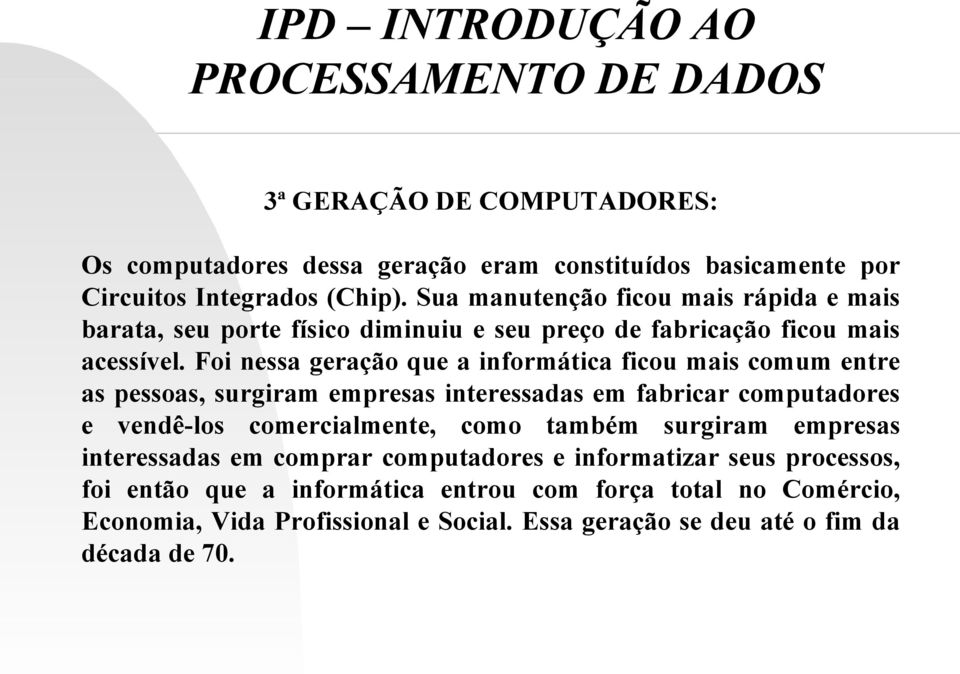 IPD – INTRODUÇÃO AO PROCESSAMENTO DE DADOS

3ª GERAÇÃO DE COMPUTADORES:

Os computadores dessa geração eram constituídos basicamente por Circuitos Integrados (Chip). Sua manutenção ficou mais rápida e mais barata, seu porte físico diminuiu e seu preço de fabricação ficou mais acessível. Foi nessa geração que a informática ficou mais comum entre as pessoas, surgiram empresas interessadas em fabricar computadores e vendê-los comercialmente, como também surgiram empresas interessadas em comprar computadores e informatizar seus processos, foi então que a informática entrou com força total no Comércio, Economia, Vida Profissional e Social. Essa geração se deu até o fim da década de 70.